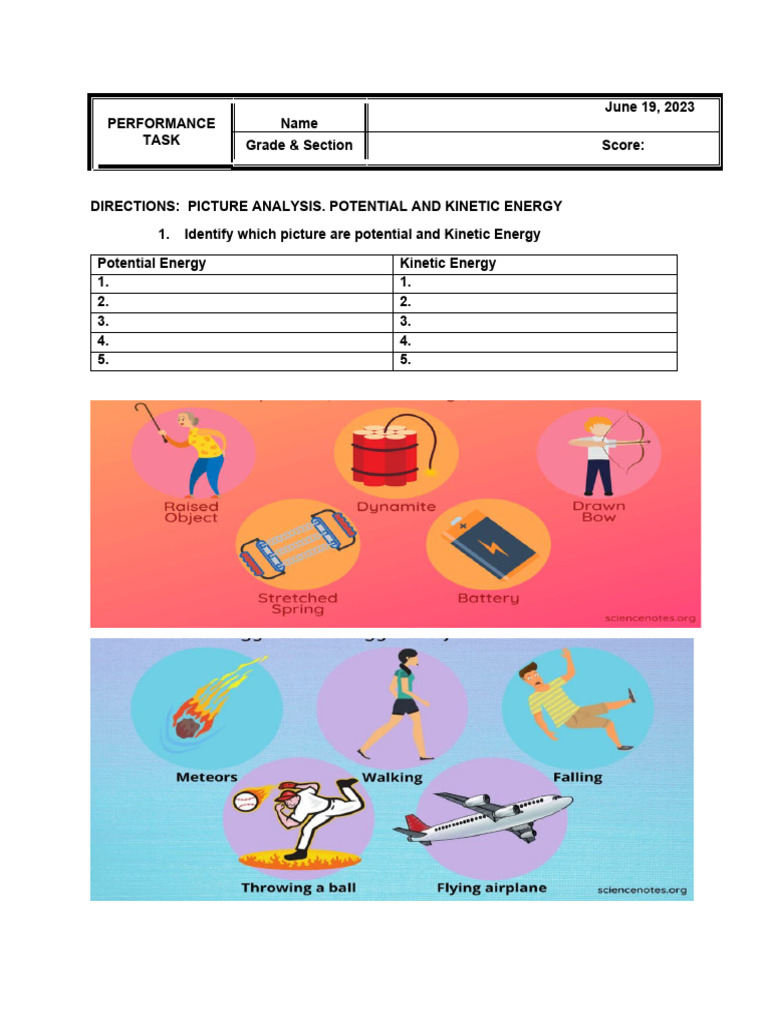 | PERFORMANCE TASK | Name | June 19, 2023 |
|---|---|---|
| | Grade & Section | Score: |

DIRECTIONS: PICTURE ANALYSIS. POTENTIAL AND KINETIC ENERGY

1. Identify which picture are potential and Kinetic Energy

| Potential Energy | Kinetic Energy |
|---|---|
| 1. | 1. |
| 2. | 2. |
| 3. | 3. |
| 4. | 4. |
| 5. | 5. |

Raised Object

Dynamite

Drawn Bow

Stretched Spring

Battery

sciencenotes.org

Meteors

Walking

Falling

Throwing a ball

Flying airplane

sciencenotes.org